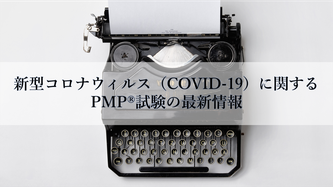 新型コロナウィルス（COVID-19）に関する
PMP®試験の最新情報